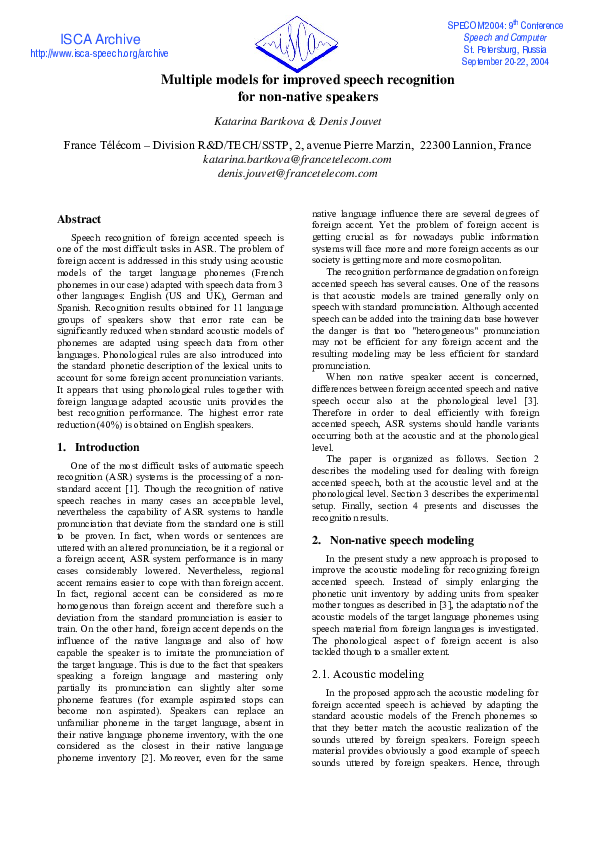 ISCA Archive
http://www.isca-speech.org/archive

SPECOM2004: 9$^{th}$ Conference
Speech and Computer
St. Petersburg, Russia
September 20-22, 2004

Multiple models for improved speech recognition
for non-native speakers

Katarina Bartkova & Denis Jouvet

France Télécom – Division R&D/TECH/SSTP, 2, avenue Pierre Marzin, 22300 Lannion, France
katarina.bartkova@francetelecom.com
denis.jouvet@francetelecom.com

Abstract

Speech recognition of foreign accented speech is one of the most difficult tasks in ASR. The problem of foreign accent is addressed in this study using acoustic models of the target language phonemes (French phonemes in our case) adapted with speech data from 3 other languages: English (US and UK), German and Spanish. Recognition results obtained for 11 language groups of speakers show that error rate can be significantly reduced when standard acoustic models of phonemes are adapted using speech data from other languages. Phonological rules are also introduced into the standard phonetic description of the lexical units to account for some foreign accent pronunciation variants. It appears that using phonological rules together with foreign language adapted acoustic units provides the best recognition performance. The highest error rate reduction (40%) is obtained on English speakers.

1. Introduction

One of the most difficult tasks of automatic speech recognition (ASR) systems is the processing of a non-standard accent [1]. Though the recognition of native speech reaches in many cases an acceptable level, nevertheless the capability of ASR systems to handle pronunciation that deviate from the standard one is still to be proven. In fact, when words or sentences are uttered with an altered pronunciation, be it a regional or a foreign accent, ASR system performance is in many cases considerably lowered. Nevertheless, regional accent remains easier to cope with than foreign accent. In fact, regional accent can be considered as more homogenous than foreign accent and therefore such a deviation from the standard pronunciation is easier to train. On the other hand, foreign accent depends on the influence of the native language and also of how capable the speaker is to imitate the pronunciation of the target language. This is due to the fact that speakers speaking a foreign language and mastering only partially its pronunciation can slightly alter some phoneme features (for example aspirated stops can become non aspirated). Speakers can replace an unfamiliar phoneme in the target language, absent in their native language phoneme inventory, with the one considered as the closest in their native language phoneme inventory [2]. Moreover, even for the same native language influence there are several degrees of foreign accent. Yet the problem of foreign accent is getting crucial as for nowadays public information systems will face more and more foreign accents as our society is getting more and more cosmopolitan.

The recognition performance degradation on foreign accented speech has several causes. One of the reasons is that acoustic models are trained generally only on speech with standard pronunciation. Although accented speech can be added into the training data base however the danger is that too "heterogeneous" pronunciation may not be efficient for any foreign accent and the resulting modeling may be less efficient for standard pronunciation.

When non native speaker accent is concerned, differences between foreign accented speech and native speech occur also at the phonological level [3]. Therefore in order to deal efficiently with foreign accented speech, ASR systems should handle variants occurring both at the acoustic and at the phonological level.

The paper is organized as follows. Section 2 describes the modeling used for dealing with foreign accented speech, both at the acoustic level and at the phonological level. Section 3 describes the experimental setup. Finally, section 4 presents and discusses the recognition results.

2. Non-native speech modeling

In the present study a new approach is proposed to improve the acoustic modeling for recognizing foreign accented speech. Instead of simply enlarging the phonetic unit inventory by adding units from speaker mother tongues as described in [3], the adaptation of the acoustic models of the target language phonemes using speech material from foreign languages is investigated. The phonological aspect of foreign accent is also tackled though to a smaller extent.

2.1. Acoustic modeling

In the proposed approach the acoustic modeling for foreign accented speech is achieved by adapting the standard acoustic models of the French phonemes so that they better match the acoustic realization of the sounds uttered by foreign speakers. Foreign speech material provides obviously a good example of speech sounds uttered by foreign speakers. Hence, through